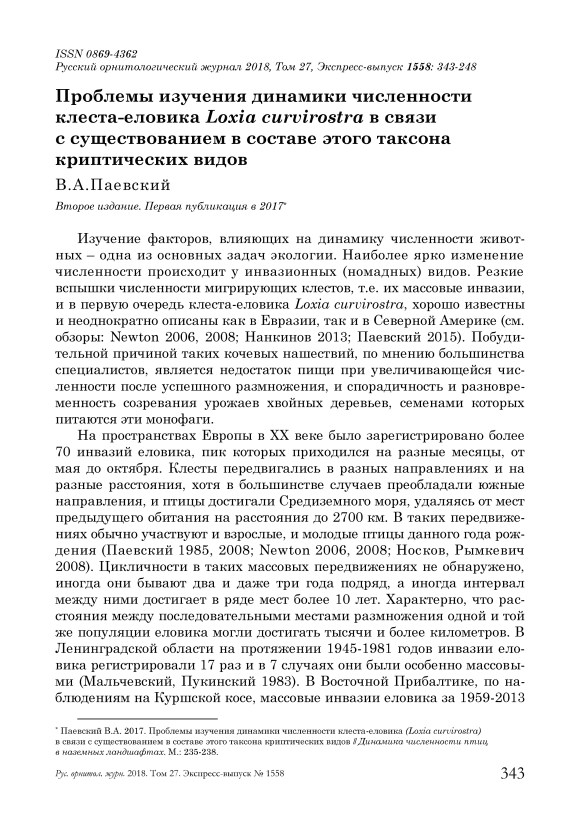 ISSN 0869-4362
Русский орнитологический журнал 2018, Том 27, Экспресс-выпуск 1558: 343-248

Проблемы изучения динамики численности клеста-еловика Loxia curvirostra в связи с существованием в составе этого таксона криптических видов

В.А.Паевский

Второе издание. Первая публикация в 2017*

Изучение факторов, влияющих на динамику численности животных – одна из основных задач экологии. Наиболее ярко изменение численности происходит у инвазионных (номадных) видов. Резкие вспышки численности мигрирующих клестов, т.е. их массовые инвазии, и в первую очередь клеста-еловика Loxia curvirostra, хорошо известны и неоднократно описаны как в Евразии, так и в Северной Америке (см. обзоры: Newton 2006, 2008; Нанкинов 2013; Паевский 2015). Побудительной причиной таких кочевых нашествий, по мнению большинства специалистов, является недостаток пищи при увеличивающейся численности после успешного размножения, и спорадичность и разновременность созревания урожаев хвойных деревьев, семенами которых питаются эти монофаги.

На пространствах Европы в XX веке было зарегистрировано более 70 инвазий еловика, пик которых приходился на разные месяцы, от мая до октября. Клесты передвигались в разных направлениях и на разные расстояния, хотя в большинстве случаев преобладали южные направления, и птицы достигали Средиземного моря, удаляясь от мест предыдущего обитания на расстояния до 2700 км. В таких передвижениях обычно участвуют и взрослые, и молодые птицы данного года рождения (Паевский 1985, 2008; Newton 2006, 2008; Носков, Рымкевич 2008). Цикличности в таких массовых передвижениях не обнаружено, иногда они бывают два и даже три года подряд, а иногда интервал между ними достигает в ряде мест более 10 лет. Характерно, что расстояния между последовательными местами размножения одной и той же популяции еловика могли достигать тысячи и более километров. В Ленинградской области на протяжении 1945-1981 годов инвазии еловика регистрировали 17 раз и в 7 случаях они были особенно массовыми (Мальчевский, Пукинский 1983). В Восточной Прибалтике, по наблюдениям на Куршской косе, массовые инвазии еловика за 1959-2013

* Паевский В.А. 2017. Проблемы изучения динамики численности клеста-еловика (Loxia curvirostra) в связи с существованием в составе этого таксона криптических видов // Динамика численности птиц в наземных ландшафтах. М.: 235-238.

Рус. орнитол. журн. 2018. Том 27. Экспресс-выпуск № 1558

343